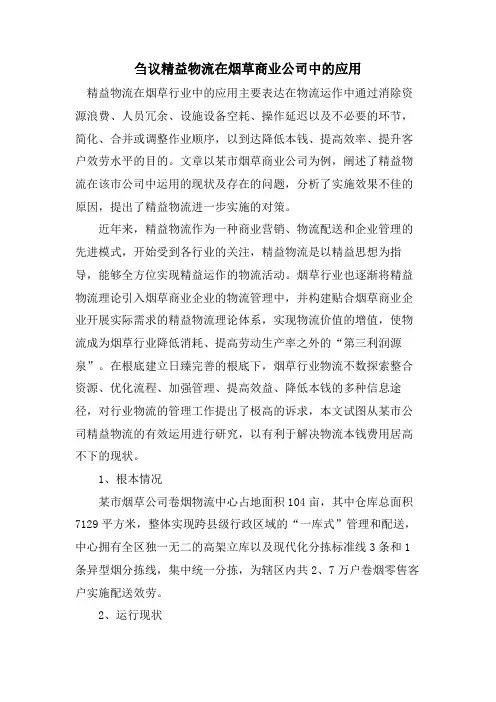 刍议精益物流在烟草商业公司中的应用

精益物流在烟草行业中的应用主要表达在物流运作中通过消除资源浪费、人员冗余、设施设备空耗、操作延迟以及不必要的环节，简化、合并或调整作业顺序，以到达降低本钱、提高效率、提升客户效劳水平的目的。文章以某市烟草商业公司为例，阐述了精益物流在该市公司中运用的现状及存在的问题，分析了实施效果不佳的原因，提出了精益物流进一步实施的对策。

近年来，精益物流作为一种商业营销、物流配送和企业管理的先进模式，开始受到各行业的关注，精益物流是以精益思想为指导，能够全方位实现精益运作的物流活动。烟草行业也逐渐将精益物流理论引入烟草商业企业的物流管理中，并构建贴合烟草商业企业开展实际需求的精益物流理论体系，实现物流价值的增值，使物流成为烟草行业降低消耗、提高劳动生产率之外的“第三利润源泉”。在根底建立日臻完善的根底下，烟草行业物流不数探索整合资源、优化流程、加强管理、提高效益、降低本钱的多种信息途径，对行业物流的管理工作提出了极高的诉求，本文试图从某市公司精益物流的有效运用进行研究，以有利于解决物流本钱费用居高不下的现状。

1、根本情况

某市烟草公司卷烟物流中心占地面积104亩，其中仓库总面积7129平方米，整体实现跨县级行政区域的“一库式”管理和配送，中心拥有全区独一无二的高架立库以及现代化分拣标准线3条和1条异型烟分拣线，集中统一分拣，为辖区内共2、7万户卷烟零售客户实施配送效劳。

2、运行现状